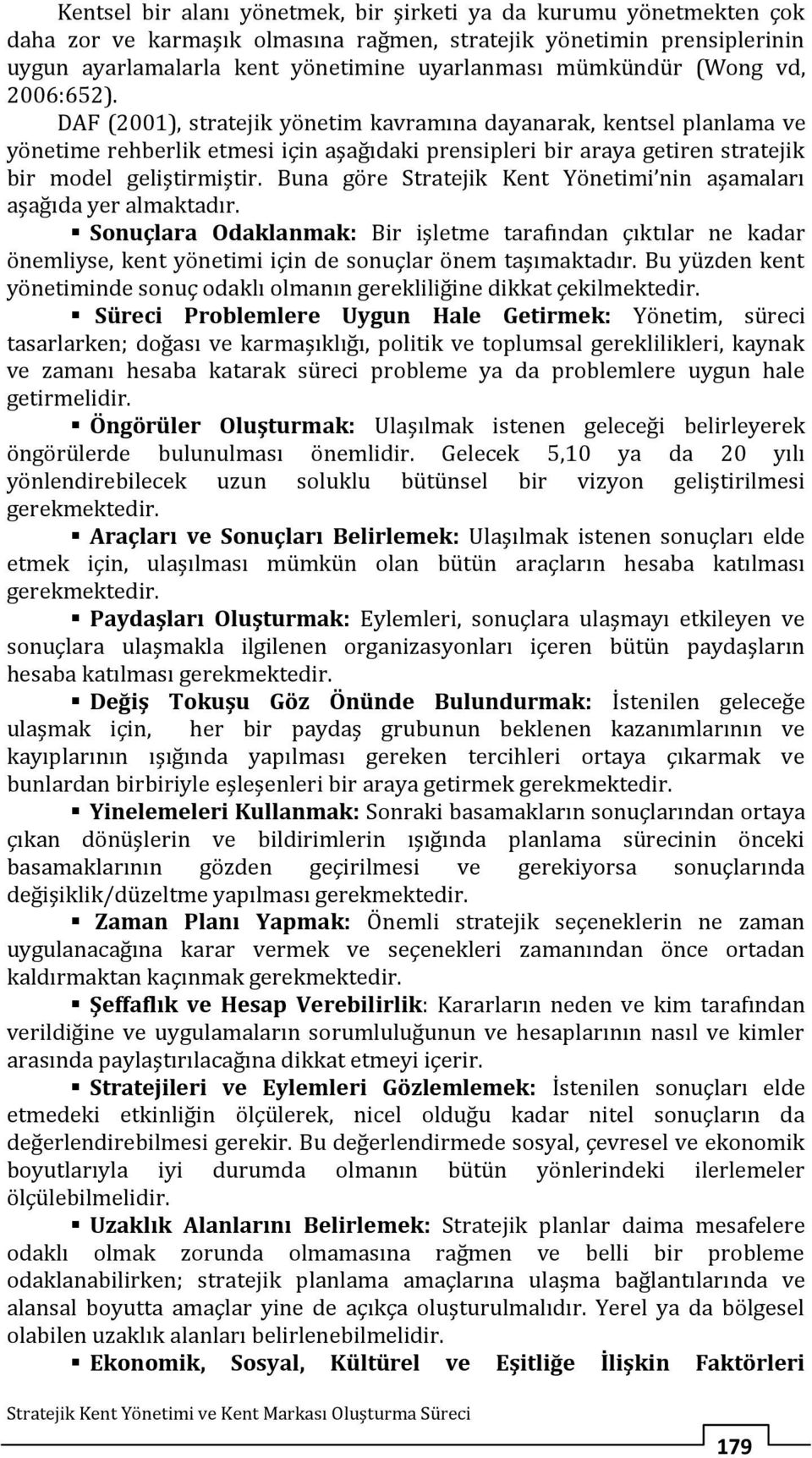 Kentsel bir alanı yönetmek, bir şirketi ya da kurumu yönetmekten çok daha zor ve karmaşık olmasına rağmen, stratejik yönetimin prensiplerinin uygun ayarlamalarla kent yönetimine uyarlanması mümkündür (Wong vd, 2006:652).

DAF (2001), stratejik yönetim kavramına dayanarak, kentsel planlama ve yönetime rehberlik etmesi için aşağıdaki prensipleri bir araya getiren stratejik bir model geliştirmiştir. Buna göre Stratejik Kent Yönetimi'nin aşamaları aşağıda yer almaktadır.

▪ Sonuçlara Odaklanmak: Bir işletme tarafından çıktılar ne kadar önemliyse, kent yönetimi için de sonuçlar önem taşımaktadır. Bu yüzden kent yönetiminde sonuç odaklı olmanın gerekliliğine dikkat çekilmektedir.

▪ Süreci Problemlere Uygun Hale Getirmek: Yönetim, süreci tasarlarken; doğası ve karmaşıklığı, politik ve toplumsal gereklilikleri, kaynak ve zamanı hesaba katarak süreci probleme ya da problemlere uygun hale getirmelidir.

▪ Öngörüler Oluşturmak: Ulaşılmak istenen geleceği belirleyerek öngörülerde bulunulması önemlidir. Gelecek 5,10 ya da 20 yılı yönlendirebilecek uzun soluklu bütünsel bir vizyon geliştirilmesi gerekmektedir.

▪ Araçları ve Sonuçları Belirlemek: Ulaşılmak istenen sonuçları elde etmek için, ulaşılması mümkün olan bütün araçların hesaba katılması gerekmektedir.

▪ Paydaşları Oluşturmak: Eylemleri, sonuçlara ulaşmayı etkileyen ve sonuçlara ulaşmakla ilgilenen organizasyonları içeren bütün paydaşların hesaba katılması gerekmektedir.

▪ Değiş Tokuşu Göz Önünde Bulundurmak: İstenilen geleceğe ulaşmak için, her bir paydaş grubunun beklenen kazanımlarının ve kayıplarının ışığında yapılması gereken tercihleri ortaya çıkarmak ve bunlardan birbiriyle eşleşenleri bir araya getirmek gerekmektedir.

▪ Yinelemeleri Kullanmak: Sonraki basamakların sonuçlarından ortaya çıkan dönüşlerin ve bildirimlerin ışığında planlama sürecinin önceki basamaklarının gözden geçirilmesi ve gerekiyorsa sonuçlarında değişiklik/düzeltme yapılması gerekmektedir.

▪ Zaman Planı Yapmak: Önemli stratejik seçeneklerin ne zaman uygulanacağına karar vermek ve seçenekleri zamanından önce ortadan kaldırmaktan kaçınmak gerekmektedir.

▪ Şeffaflık ve Hesap Verebilirlik: Kararların neden ve kim tarafından verildiğine ve uygulamaların sorumluluğunun ve hesaplarının nasıl ve kimler arasında paylaştırılacağına dikkat etmeyi içerir.

▪ Stratejileri ve Eylemleri Gözlemlemek: İstenilen sonuçları elde etmedeki etkinliğin ölçülerek, nicel olduğu kadar nitel sonuçların da değerlendirebilmesi gerekir. Bu değerlendirmede sosyal, çevresel ve ekonomik boyutlarıyla iyi durumda olmanın bütün yönlerindeki ilerlemeler ölçülebilmelidir.

▪ Uzaklık Alanlarını Belirlemek: Stratejik planlar daima mesafelere odaklı olmak zorunda olmamasına rağmen ve belli bir probleme odaklanabilirken; stratejik planlama amaçlarına ulaşma bağlantılarında ve alansal boyutta amaçlar yine de açıkça oluşturulmalıdır. Yerel ya da bölgesel olabilen uzaklık alanları belirlenebilmelidir.

▪ Ekonomik, Sosyal, Kültürel ve Eşitliğe İlişkin Faktörleri

Stratejik Kent Yönetimi ve Kent Markası Oluşturma Süreci

179